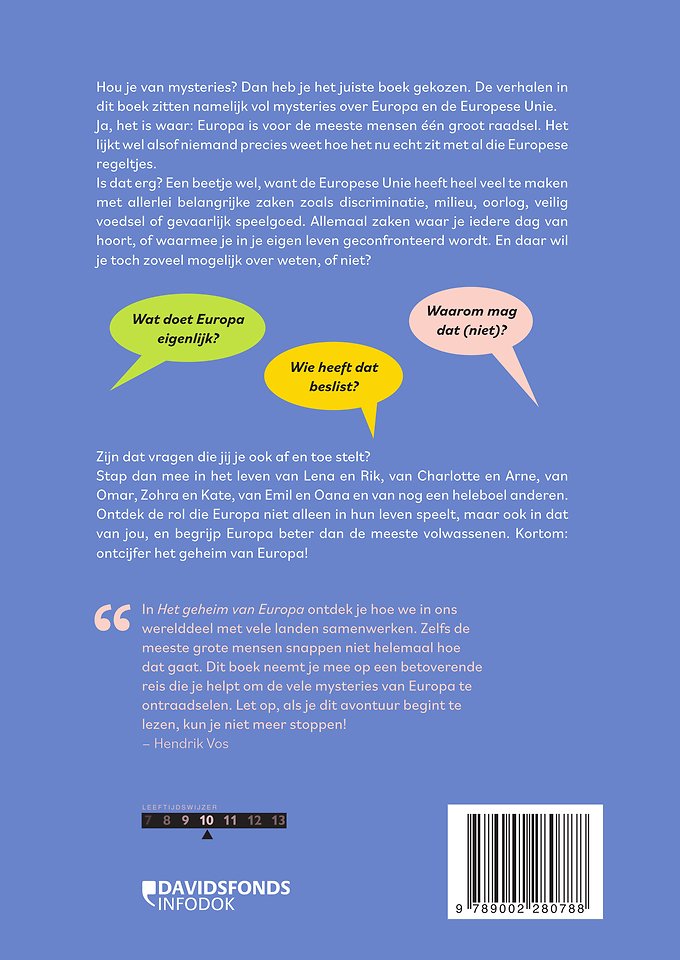 Hou je van mysteries? Dan heb je het juiste boek gekozen. De verhalen in dit boek zitten namelijk vol mysteries over Europa en de Europese Unie. Ja, het is waar: Europa is voor de meeste mensen één groot raadsel. Het lijkt wel alsof niemand precies weet hoe het nu echt zit met al die Europese regeltjes.
Is dat erg? Een beetje wel, want de Europese Unie heeft heel veel te maken met allerlei belangrijke zaken zoals discriminatie, milieu, oorlog, veilig voedsel of gevaarlijk speelgoed. Allemaal zaken waar je iedere dag van hoort, of waarmee je in je eigen leven geconfronteerd wordt. En daar wil je toch zoveel mogelijk over weten, of niet?

Wat doet Europa eigenlijk?

Wie heeft dat beslist?

Waarom mag dat (niet)?

Zijn dat vragen die jij je ook af en toe stelt?
Stap dan mee in het leven van Lena en Rik, van Charlotte en Arne, van Omar, Zohra en Kate, van Emil en Oana en van nog een heleboel anderen. Ontdek de rol die Europa niet alleen in hun leven speelt, maar ook in dat van jou, en begrijp Europa beter dan de meeste volwassenen. Kortom: ontcijfer het geheim van Europa!

In Het geheim van Europa ontdek je hoe we in ons werelddeel met vele landen samenwerken. Zelfs de meeste grote mensen snappen niet helemaal hoe dat gaat. Dit boek neemt je mee op een betoverende reis die je helpt om de vele mysteries van Europa te ontraadselen. Let op, als je dit avontuur begint te lezen, kun je niet meer stoppen!
– Hendrik Vos

LEEFTIJDSWIJZER
7 8 9 10 11 12 13

DAVIDSFONDS INFODOK

9 789002 280788